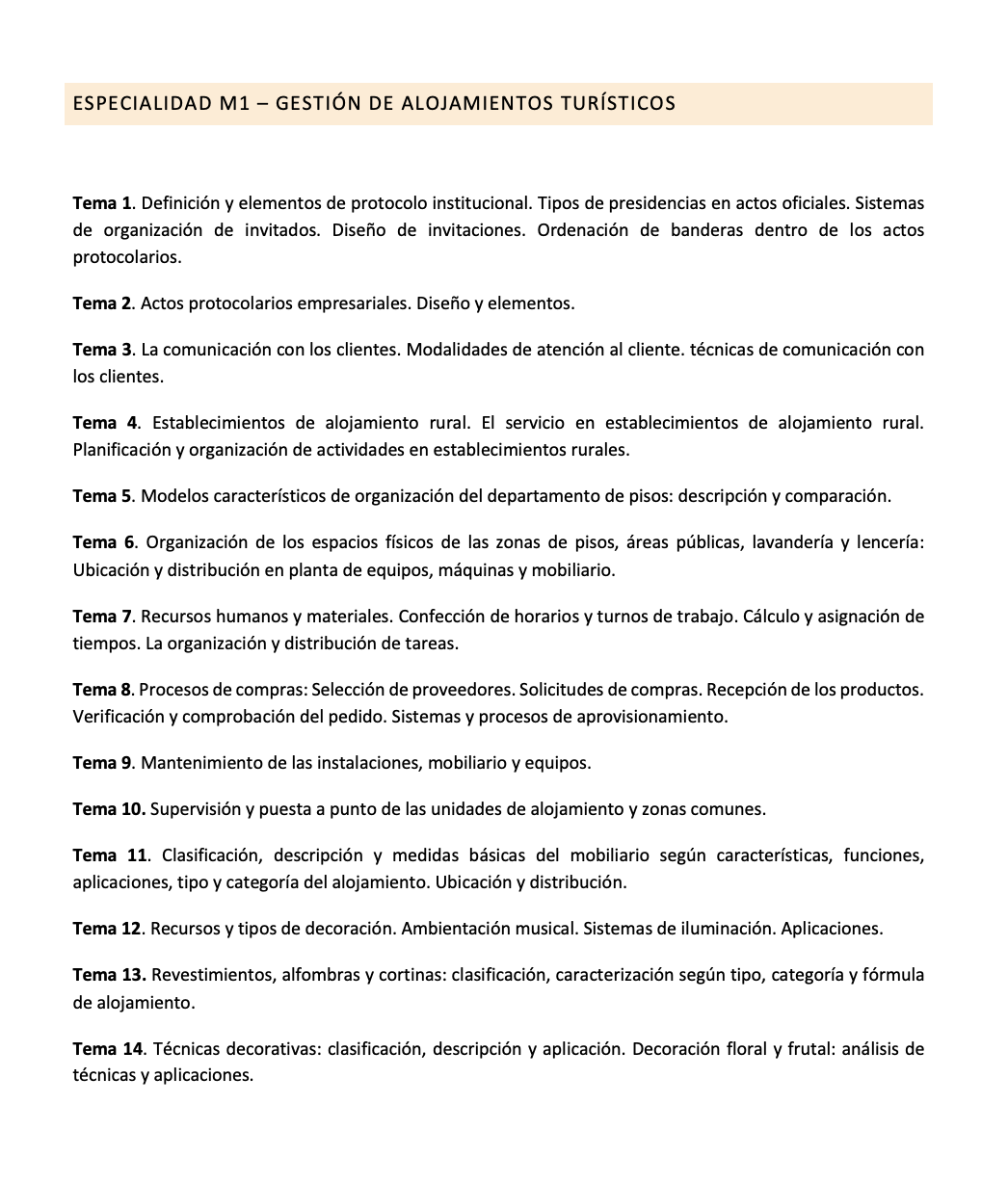 ESPECIALIDAD M1 – GESTIÓN DE ALOJAMIENTOS TURÍSTICOS

Tema 1. Definición y elementos de protocolo institucional. Tipos de presidencias en actos oficiales. Sistemas de organización de invitados. Diseño de invitaciones. Ordenación de banderas dentro de los actos protocolarios.

Tema 2. Actos protocolarios empresariales. Diseño y elementos.

Tema 3. La comunicación con los clientes. Modalidades de atención al cliente. técnicas de comunicación con los clientes.

Tema 4. Establecimientos de alojamiento rural. El servicio en establecimientos de alojamiento rural. Planificación y organización de actividades en establecimientos rurales.

Tema 5. Modelos característicos de organización del departamento de pisos: descripción y comparación.

Tema 6. Organización de los espacios físicos de las zonas de pisos, áreas públicas, lavandería y lencería: Ubicación y distribución en planta de equipos, máquinas y mobiliario.

Tema 7. Recursos humanos y materiales. Confección de horarios y turnos de trabajo. Cálculo y asignación de tiempos. La organización y distribución de tareas.

Tema 8. Procesos de compras: Selección de proveedores. Solicitudes de compras. Recepción de los productos. Verificación y comprobación del pedido. Sistemas y procesos de aprovisionamiento.

Tema 9. Mantenimiento de las instalaciones, mobiliario y equipos.

Tema 10. Supervisión y puesta a punto de las unidades de alojamiento y zonas comunes.

Tema 11. Clasificación, descripción y medidas básicas del mobiliario según características, funciones, aplicaciones, tipo y categoría del alojamiento. Ubicación y distribución.

Tema 12. Recursos y tipos de decoración. Ambientación musical. Sistemas de iluminación. Aplicaciones.

Tema 13. Revestimientos, alfombras y cortinas: clasificación, caracterización según tipo, categoría y fórmula de alojamiento.

Tema 14. Técnicas decorativas: clasificación, descripción y aplicación. Decoración floral y frutal: análisis de técnicas y aplicaciones.